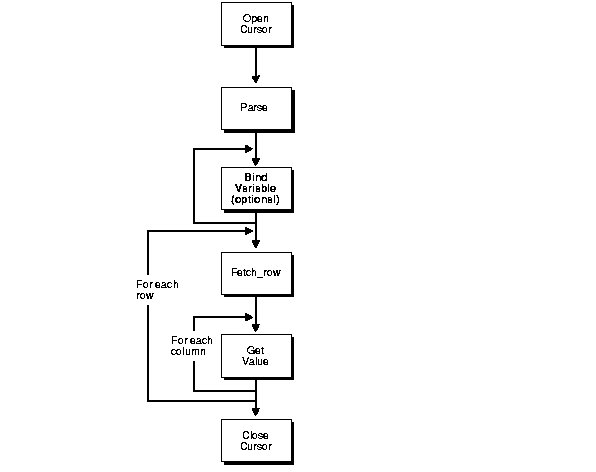 Open Cursor

Parse

Bind Variable (optional)

Fetch_row

For each row

For each column

Get Value

Close Cursor